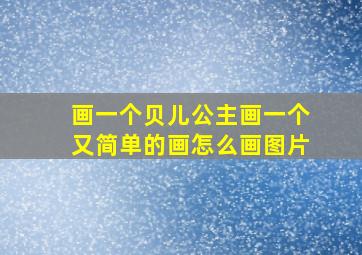 画一个贝儿公主画一个又简单的画怎么画图片